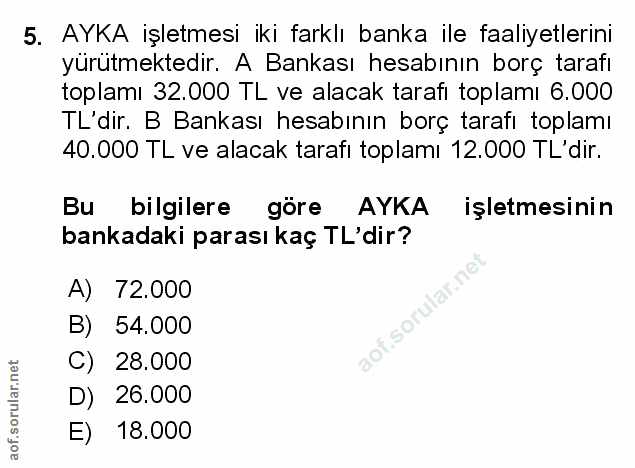 5. AYKA işletmesi iki farklı banka ile faaliyetlerini yürütmektedir. A Bankası hesabının borç tarafı toplamı 32.000 TL ve alacak tarafı toplamı 6.000 TL'dir. B Bankası hesabının borç tarafı toplamı 40.000 TL ve alacak tarafı toplamı 12.000 TL'dir.

Bu bilgilere göre AYKA işletmesinin bankadaki parası kaç TL'dir?

A) 72.000
B) 54.000
C) 28.000
D) 26.000
E) 18.000

aof.sorular.net